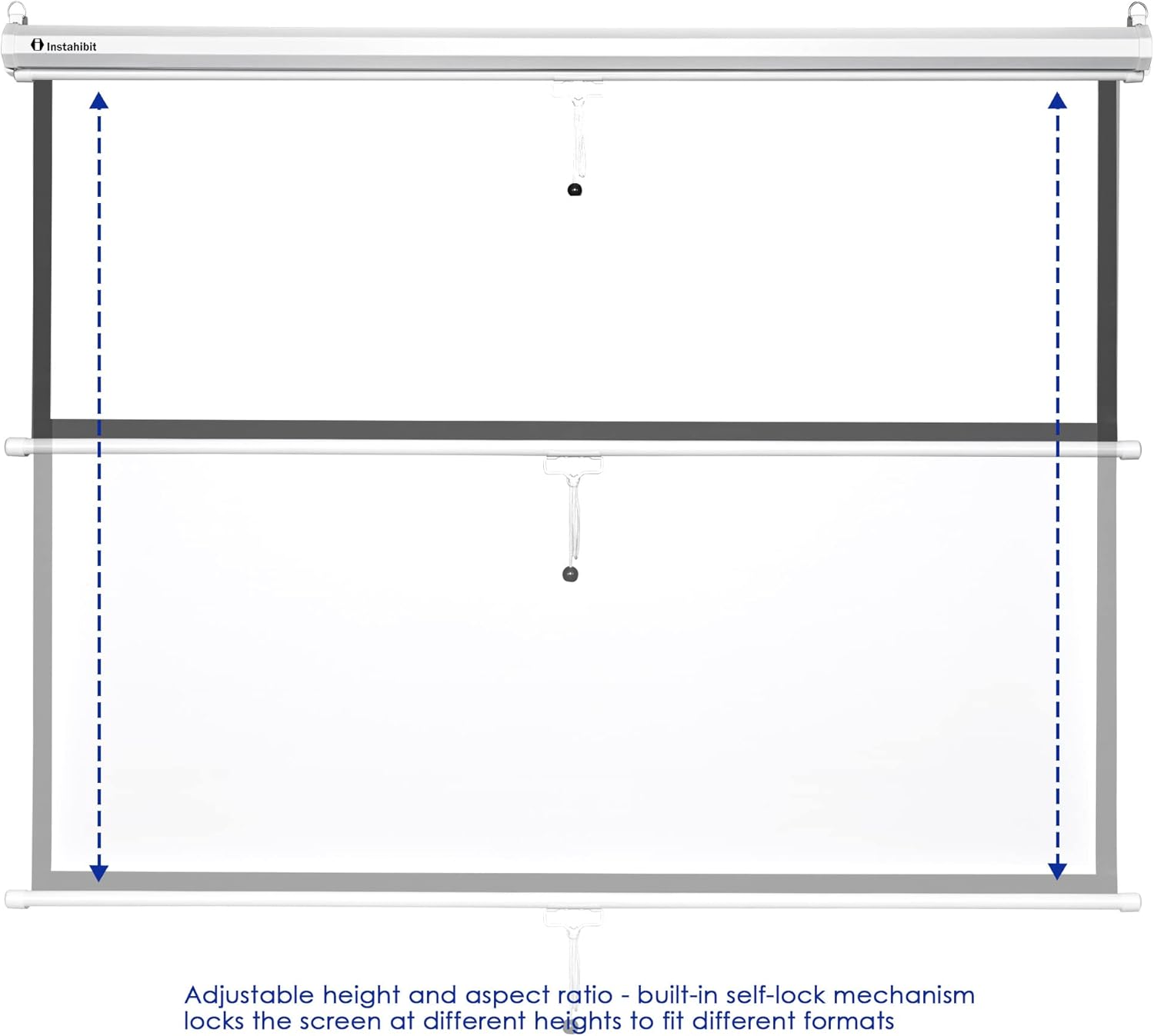 Instahibit

Adjustable height and aspect ratio - built-in self-lock mechanism locks the screen at different heights to fit different formats